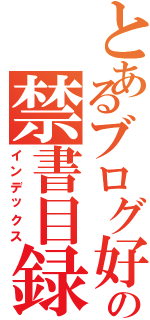 とあるブログ好の
禁書目録
インデックス